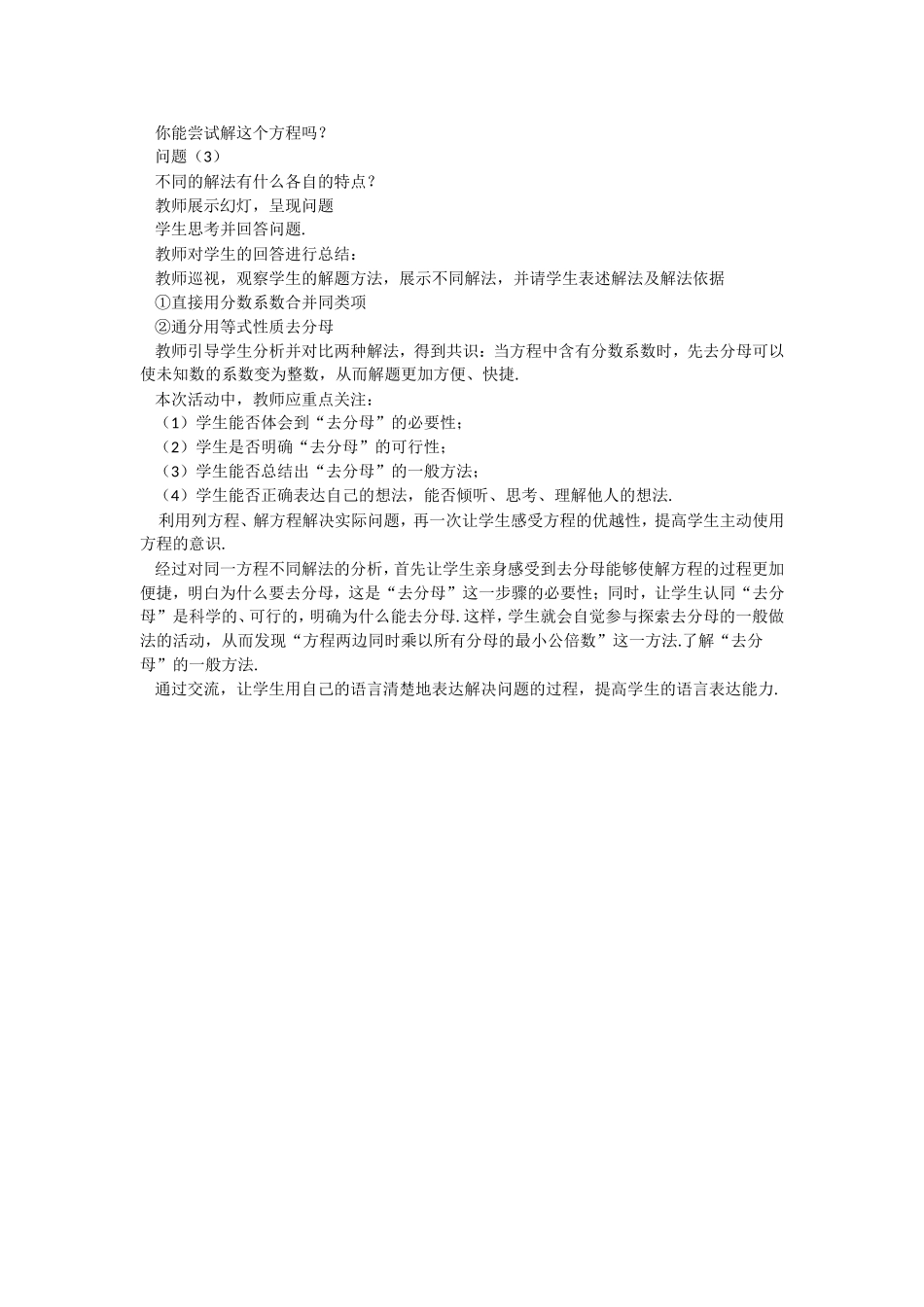 你能尝试解这个方程吗？
问题（3）
不同的解法有什么各自的特点？
教师展示幻灯，呈现问题
学生思考并回答问题.
教师对学生的回答进行总结：
教师巡视，观察学生的解题方法，展示不同解法，并请学生表述解法及解法依据
①直接用分数系数合并同类项
②通分用等式性质去分母
教师引导学生分析并对比两种解法，得到共识：当方程中含有分数系数时，先去分母可以使未知数的系数变为整数，从而解题更加方便、快捷.
本次活动中，教师应重点关注：
（1）学生能否体会到“去分母”的必要性；
（2）学生是否明确“去分母”的可行性；
（3）学生能否总结出“去分母”的一般方法；
（4）学生能否正确表达自己的想法，能否倾听、思考、理解他人的想法.
利用列方程、解方程解决实际问题，再一次让学生感受方程的优越性，提高学生主动使用方程的意识.
经过对同一方程不同解法的分析，首先让学生亲身感受到去分母能够使解方程的过程更加便捷，明白为什么要去分母，这是“去分母”这一步骤的必要性；同时，让学生认同“去分母”是科学的、可行的，明确为什么能去分母.这样，学生就会自觉参与探索去分母的一般做法的活动，从而发现“方程两边同时乘以所有分母的最小公倍数”这一方法.了解“去分母”的一般方法.
通过交流，让学生用自己的语言清楚地表达解决问题的过程，提高学生的语言表达能力.